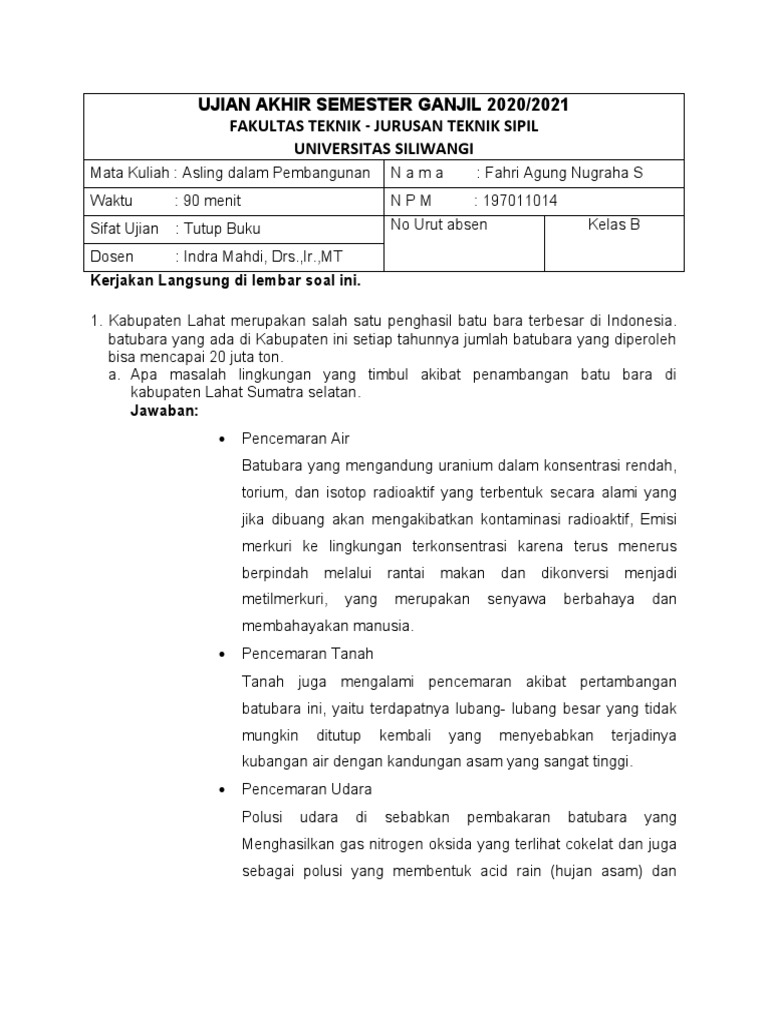 UJIAN AKHIR SEMESTER GANJIL 2020/2021
FAKULTAS TEKNIK - JURUSAN TEKNIK SIPIL
UNIVERSITAS SILIWANGI

| Mata Kuliah : Asling dalam Pembangunan | N a m a : Fahri Agung Nugraha S | |
|---|---|---|
| Waktu : 90 menit | N P M : 197011014 | |
| Sifat Ujian : Tutup Buku | No Urut absen | Kelas B |
| Dosen : Indra Mahdi, Drs.,Ir.,MT | | |

Kerjakan Langsung di lembar soal ini.

1. Kabupaten Lahat merupakan salah satu penghasil batu bara terbesar di Indonesia. batubara yang ada di Kabupaten ini setiap tahunnya jumlah batubara yang diperoleh bisa mencapai 20 juta ton.
a. Apa masalah lingkungan yang timbul akibat penambangan batu bara di kabupaten Lahat Sumatra selatan.
Jawaban:

• Pencemaran Air
Batubara yang mengandung uranium dalam konsentrasi rendah, torium, dan isotop radioaktif yang terbentuk secara alami yang jika dibuang akan mengakibatkan kontaminasi radioaktif, Emisi merkuri ke lingkungan terkonsentrasi karena terus menerus berpindah melalui rantai makan dan dikonversi menjadi metilmerkuri, yang merupakan senyawa berbahaya dan membahayakan manusia.

• Pencemaran Tanah
Tanah juga mengalami pencemaran akibat pertambangan batubara ini, yaitu terdapatnya lubang- lubang besar yang tidak mungkin ditutup kembali yang menyebabkan terjadinya kubangan air dengan kandungan asam yang sangat tinggi.

• Pencemaran Udara
Polusi udara di sebabkan pembakaran batubara yang Menghasilkan gas nitrogen oksida yang terlihat cokelat dan juga sebagai polusi yang membentuk acid rain (hujan asam) dan